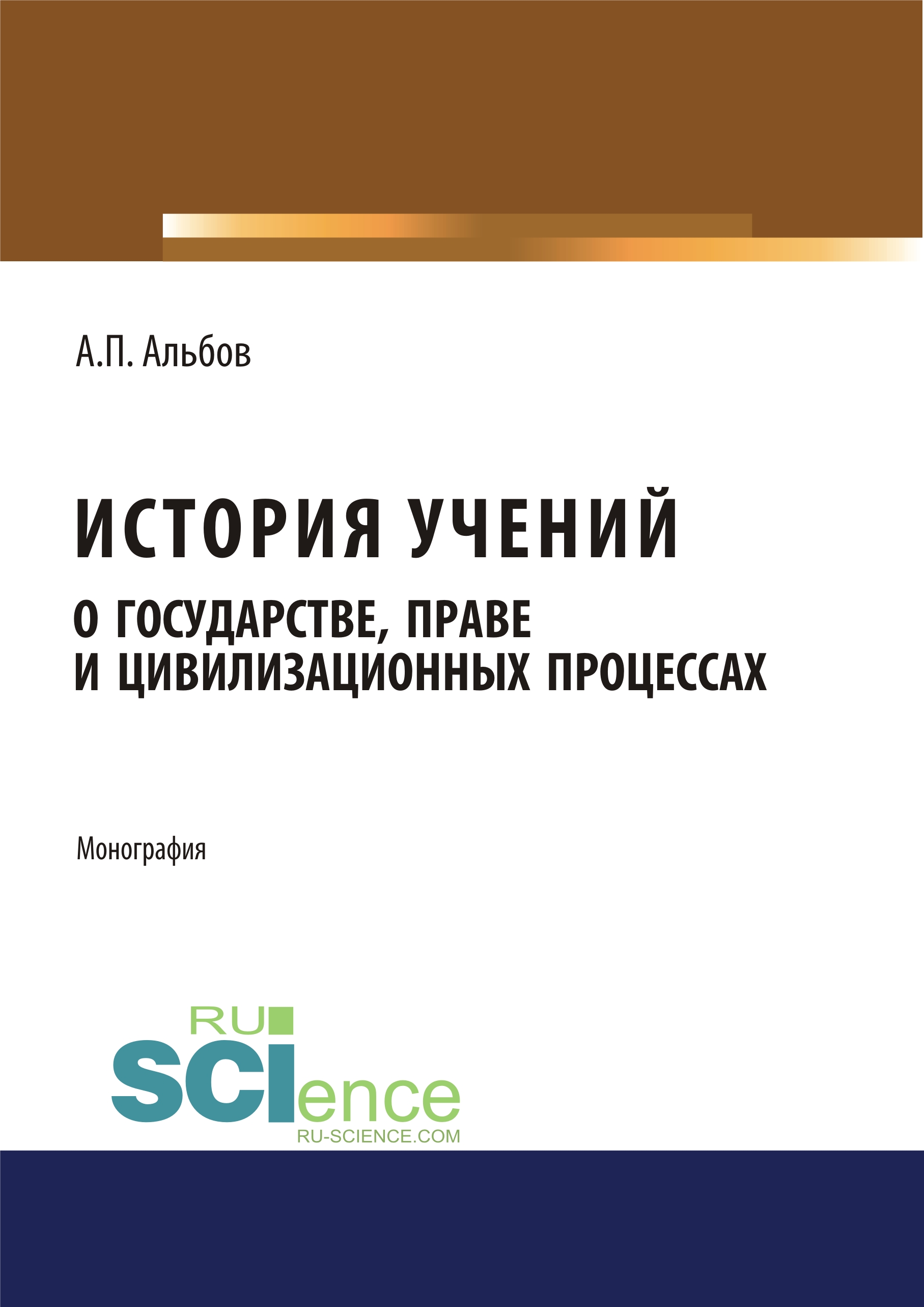 А.П. Альбов

ИСТОРИЯ УЧЕНИЙ
О ГОСУДАРСТВЕ, ПРАВЕ
И ЦИВИЛИЗАЦИОННЫХ ПРОЦЕССАХ

Монография

RU
SCIence
RU-SCIENCE.COM